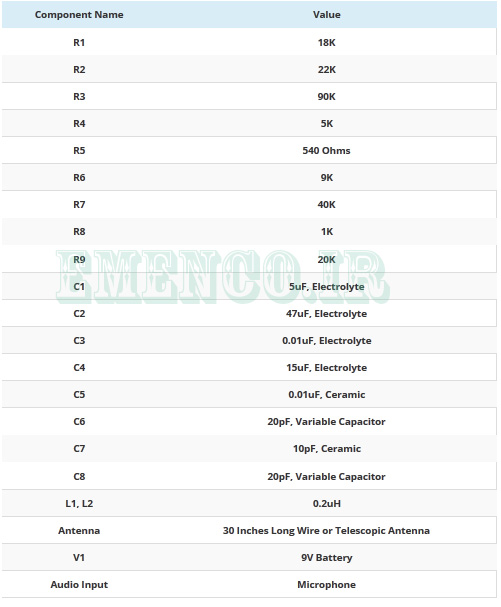 | Component Name | Value |
|---|---|
| R1 | 18K |
| R2 | 22K |
| R3 | 90K |
| R4 | 5K |
| R5 | 540 Ohms |
| R6 | 9K |
| R7 | 40K |
| R8 | 1K |
| R9 | 20K |
| C1 | 5uF, Electrolyte |
| C2 | 47uF, Electrolyte |
| C3 | 0.01uF, Electrolyte |
| C4 | 15uF, Electrolyte |
| C5 | 0.01uF, Ceramic |
| C6 | 20pF, Variable Capacitor |
| C7 | 10pF, Ceramic |
| C8 | 20pF, Variable Capacitor |
| L1, L2 | 0.2uH |
| Antenna | 30 Inches Long Wire or Telescopic Antenna |
| V1 | 9V Battery |
| Audio Input | Microphone |

EMENCO.IR